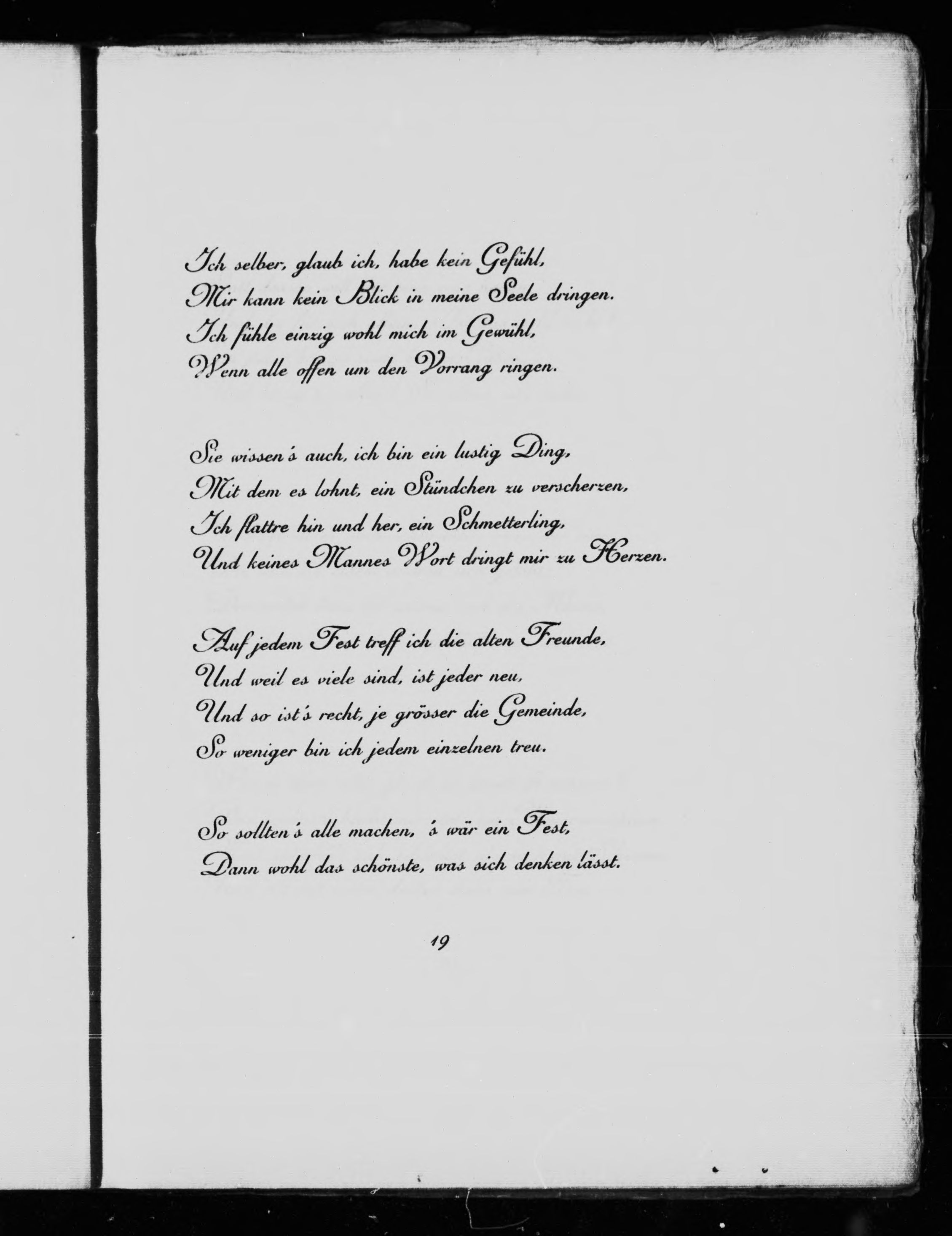 Ich selber, glaub ich, habe kein Gefühl,
Mir kann kein Blick in meine Seele dringen.
Ich fühle einzig wohl mich im Gewühl,
Wenn alle offen um den Vorrang ringen.

Sie wissen's auch, ich bin ein lustig Ding,
Mit dem es lohnt, ein Stündchen zu verscherzen,
Ich flattre hin und her, ein Schmetterling,
Und keines Mannes Wort dringt mir zu Herzen.

Auf jedem Fest treff ich die alten Freunde,
Und weil es viele sind, ist jeder neu,
Und so ist's recht, je grösser die Gemeinde,
So weniger bin ich jedem einzelnen treu.

So sollten's alle machen, 's wär ein Fest,
Dann wohl das schönste, was sich denken lässt.

19